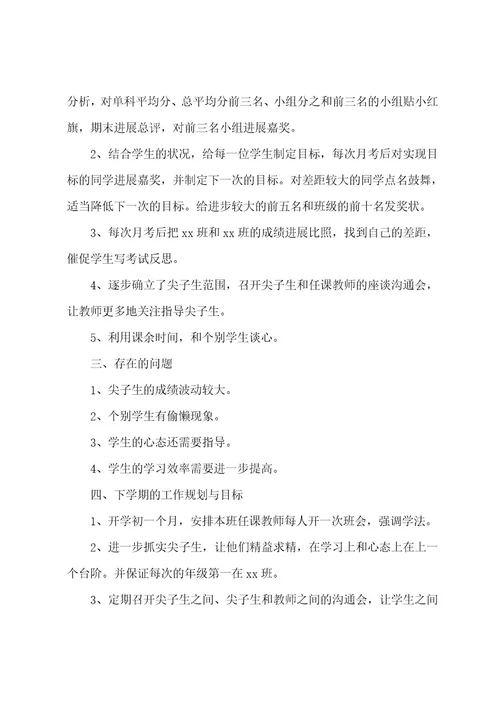 分析，对单科平均分、总平均分前三名、小组分之和前三名的小组贴小红旗，期末进展总评，对前三名小组进展嘉奖。

2、结合学生的状况，给每一位学生制定目标，每次月考后对实现目标的同学进展嘉奖，并制定下一次的目标。对差距较大的同学点名鼓舞，适当降低下一次的目标。给进步较大的前五名和班级的前十名发奖状。

3、每次月考后把 xx 班和 xx 班的成绩进展比照，找到自己的差距，催促学生写考试反思。

4、逐步确立了尖子生范围，召开尖子生和任课教师的座谈沟通会，让教师更多地关注指导尖子生。

5、利用课余时间，和个别学生谈心。

三、存在的问题

1、尖子生的成绩波动较大。

2、个别学生有偷懒现象。

3、学生的心态还需要指导。

4、学生的学习效率需要进一步提高。

四、下学期的工作规划与目标

1、开学初一个月，安排本班任课教师每人开一次班会，强调学法。

2、进一步抓实尖子生，让他们精益求精，在学习上和心态上在上一个台阶。并保证每次的年级第一在 xx 班。

3、定期召开尖子生之间、尖子生和教师之间的沟通会，让学生之间